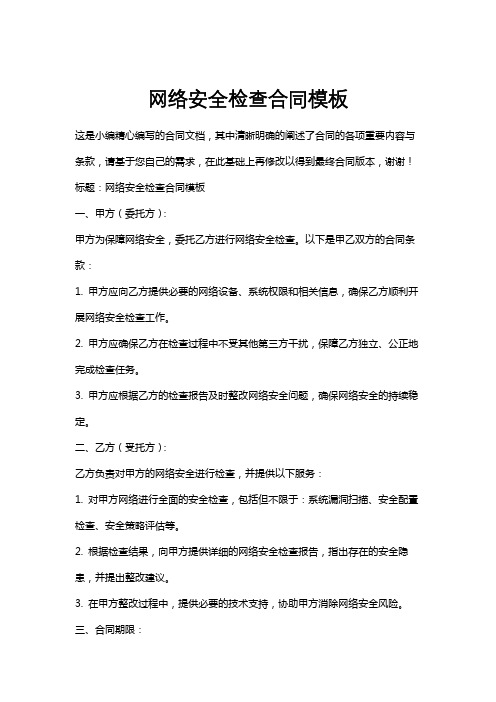 网络安全检查合同模板

这是小编精心编写的合同文档，其中清晰明确的阐述了合同的各项重要内容与条款，请基于您自己的需求，在此基础上再修改以得到最终合同版本，谢谢！

标题：网络安全检查合同模板

一、甲方（委托方）：

甲方为保障网络安全，委托乙方进行网络安全检查。以下是甲乙双方的合同条款：

1. 甲方应向乙方提供必要的网络设备、系统权限和相关信息，确保乙方顺利开展网络安全检查工作。

2. 甲方应确保乙方在检查过程中不受其他第三方干扰，保障乙方独立、公正地完成检查任务。

3. 甲方应根据乙方的检查报告及时整改网络安全问题，确保网络安全的持续稳定。

二、乙方（受托方）：

乙方负责对甲方的网络安全进行检查，并提供以下服务：

1. 对甲方网络进行全面的安全检查，包括但不限于：系统漏洞扫描、安全配置检查、安全策略评估等。

2. 根据检查结果，向甲方提供详细的网络安全检查报告，指出存在的安全隐患，并提出整改建议。

3. 在甲方整改过程中，提供必要的技术支持，协助甲方消除网络安全风险。

三、合同期限：